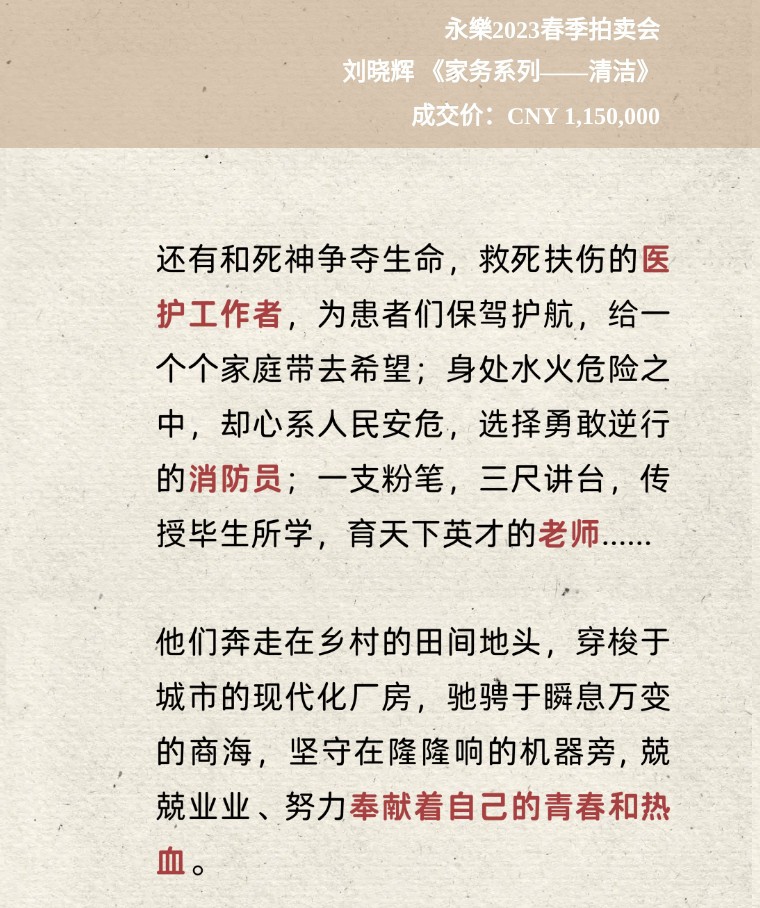 永樂2023春季拍卖会
刘晓辉 《家务系列——清洁》
成交价：CNY 1,150,000

还有和死神争夺生命，救死扶伤的医护工作者，为患者们保驾护航，给一个个家庭带去希望；身处水火危险之中，却心系人民安危，选择勇敢逆行的消防员；一支粉笔，三尺讲台，传授毕生所学，育天下英才的老师......

他们奔走在乡村的田间地头，穿梭于城市的现代化厂房，驰骋于瞬息万变的商海，坚守在隆隆响的机器旁，兢兢业业、努力奉献着自己的青春和热血。